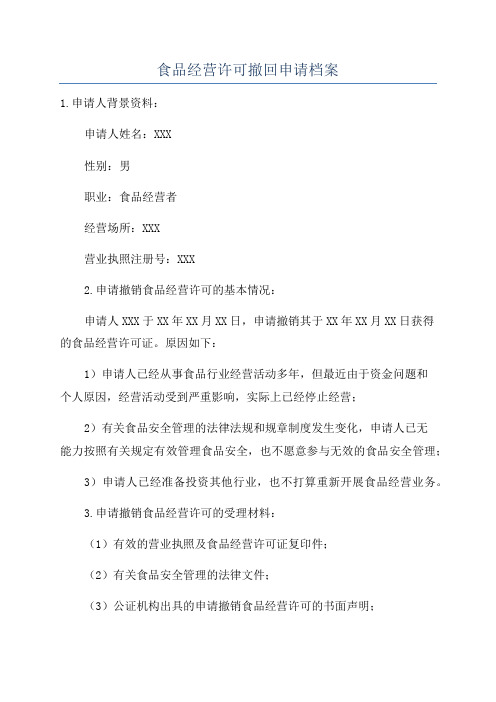 食品经营许可撤回申请档案

1.申请人背景资料：

申请人姓名：XXX

性别：男

职业：食品经营者

经营场所：XXX

营业执照注册号：XXX

2.申请撤销食品经营许可的基本情况：

申请人XXX于XX年XX月XX日，申请撤销其于XX年XX月XX日获得的食品经营许可证。原因如下：

1）申请人已经从事食品行业经营活动多年，但最近由于资金问题和个人原因，经营活动受到严重影响，实际上已经停止经营；

2）有关食品安全管理的法律法规和规章制度发生变化，申请人已无能力按照有关规定有效管理食品安全，也不愿意参与无效的食品安全管理；

3）申请人已经准备投资其他行业，也不打算重新开展食品经营业务。

3.申请撤销食品经营许可的受理材料：

（1）有效的营业执照及食品经营许可证复印件；

（2）有关食品安全管理的法律文件；

（3）公证机构出具的申请撤销食品经营许可的书面声明；